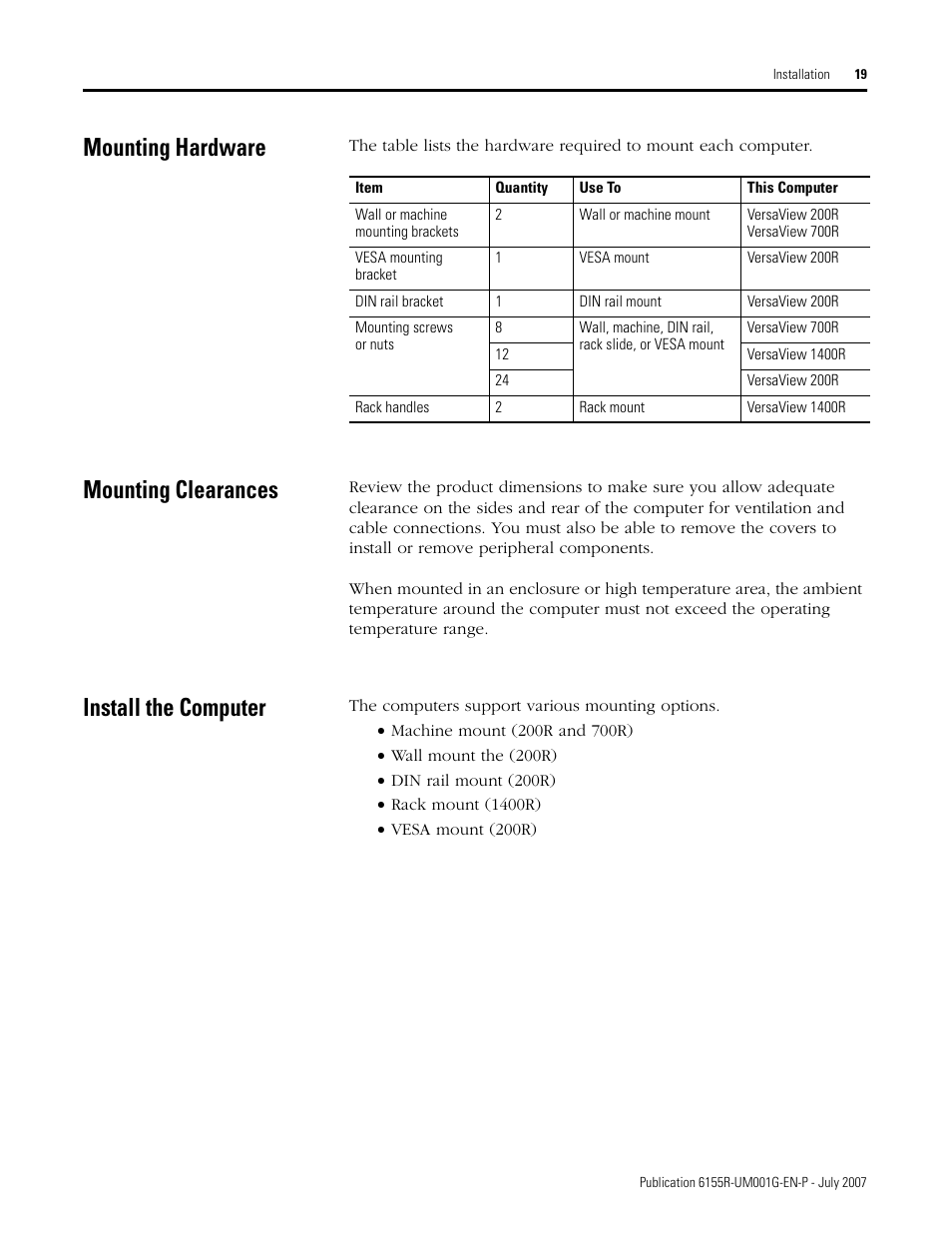 Installation 19

Mounting Hardware

The table lists the hardware required to mount each computer.

| Item | Quantity | Use To | This Computer |
|---|---|---|---|
| Wall or machine mounting brackets | 2 | Wall or machine mount | VersaView 200R VersaView 700R |
| VESA mounting bracket | 1 | VESA mount | VersaView 200R |
| DIN rail bracket | 1 | DIN rail mount | VersaView 200R |
| Mounting screws or nuts | 8 | Wall, machine, DIN rail, rack slide, or VESA mount | VersaView 700R |
| | 12 | | VersaView 1400R |
| | 24 | | VersaView 200R |
| Rack handles | 2 | Rack mount | VersaView 1400R |

Mounting Clearances

Review the product dimensions to make sure you allow adequate clearance on the sides and rear of the computer for ventilation and cable connections. You must also be able to remove the covers to install or remove peripheral components.

When mounted in an enclosure or high temperature area, the ambient temperature around the computer must not exceed the operating temperature range.

Install the Computer

The computers support various mounting options.
• Machine mount (200R and 700R)
• Wall mount the (200R)
• DIN rail mount (200R)
• Rack mount (1400R)
• VESA mount (200R)

Publication 6155R-UM001G-EN-P - July 2007